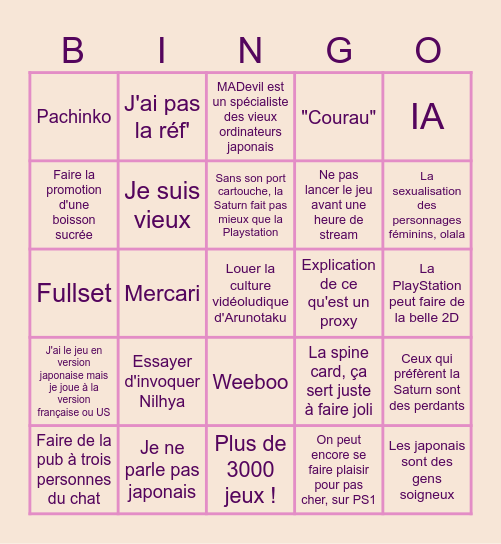 | B | I | N | G | O |
|---|---|---|---|---|
| Pachinko | J'ai pas la réf' | MADevil est un spécialiste des vieux ordinateurs japonais | "Courau" | IA |
| Faire la promotion d'une boisson sucrée | Je suis vieux | Sans son port cartouche, la Saturn fait pas mieux que la Playstation | Ne pas lancer le jeu avant une heure de stream | La sexualisation des personnages féminins, olala |
| Fullset | Mercari | Louer la culture vidéoludique d'Arunotaku | Explication de ce qu'est un proxy | La PlayStation peut faire de la belle 2D |
| J'ai le jeu en version japonaise mais je joue à la version française ou US | Essayer d'invoquer Nilhya | Weeboo | La spine card, ça sert juste à faire joli | Ceux qui préfèrent la Saturn sont des perdants |
| Faire de la pub à trois personnes du chat | Je ne parle pas japonais | Plus de 3000 jeux ! | On peut encore se faire plaisir pour pas cher, sur PS1 | Les japonais sont des gens soigneux |